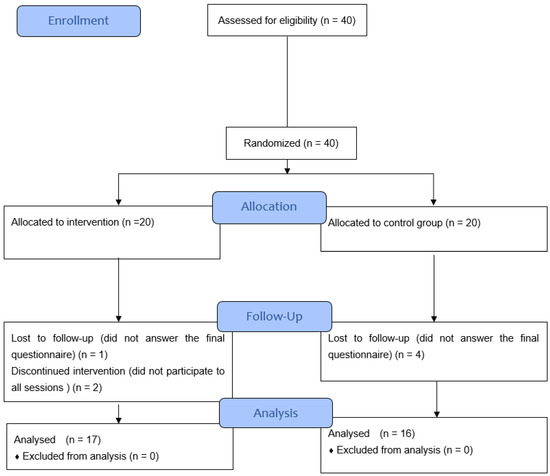 Enrollment

Assessed for eligibility (n = 40)

Randomized (n = 40)

Allocation

Allocated to intervention (n =20)

Allocated to control group (n = 20)

Follow-Up

Lost to follow-up (did not answer the final questionnaire) (n = 1)
Discontinued intervention (did not participate to all sessions ) (n = 2)

Lost to follow-up (did not answer the final questionnaire) (n = 4)

Analysis

Analysed (n = 17)
♦ Excluded from analysis (n = 0)

Analysed (n = 16)
♦ Excluded from analysis (n = 0)